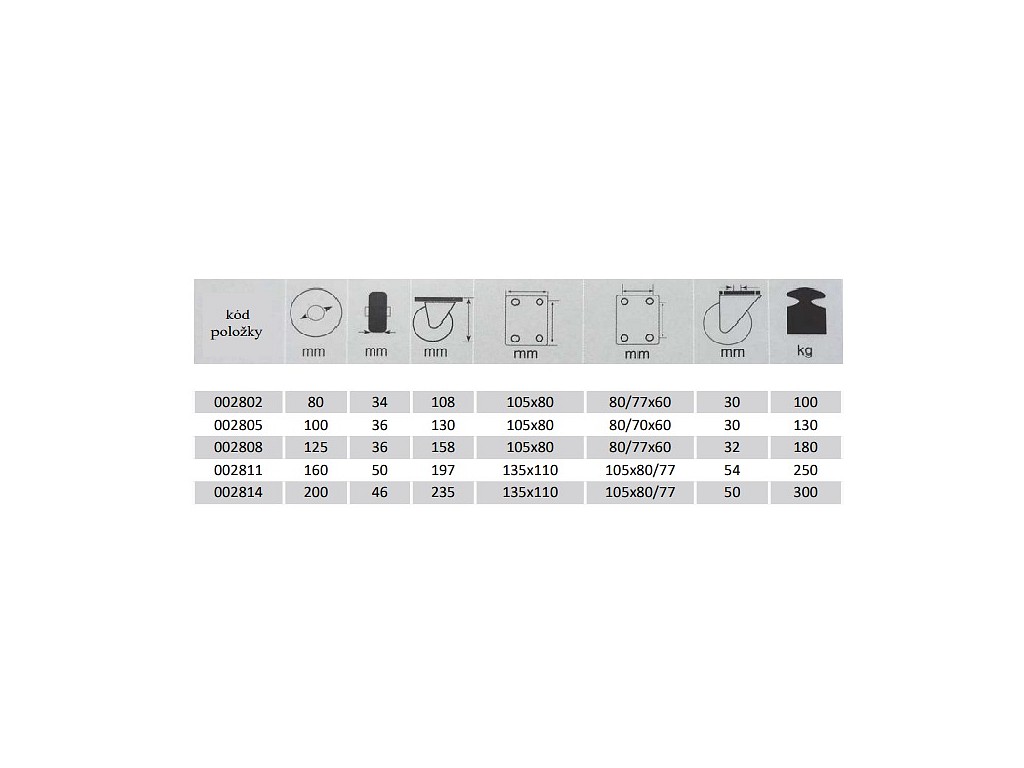 | kód položky | mm | mm | mm | mm | mm | mm | kg |
|---|---|---|---|---|---|---|---|
| 002802 | 80 | 34 | 108 | 105x80 | 80/77x60 | 30 | 100 |
| 002805 | 100 | 36 | 130 | 105x80 | 80/70x60 | 30 | 130 |
| 002808 | 125 | 36 | 158 | 105x80 | 80/77x60 | 32 | 180 |
| 002811 | 160 | 50 | 197 | 135x110 | 105x80/77 | 54 | 250 |
| 002814 | 200 | 46 | 235 | 135x110 | 105x80/77 | 50 | 300 |